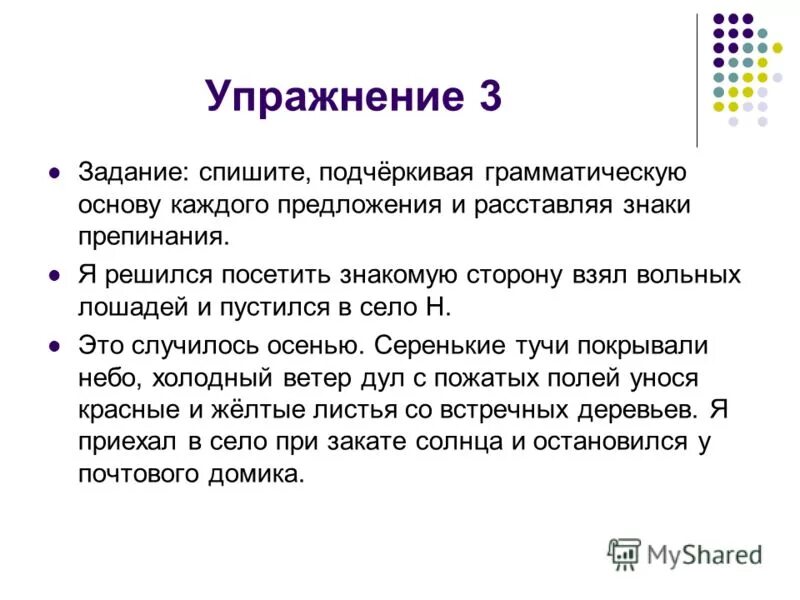 Упражнение 3

• Задание: спишите, подчёркивая грамматическую основу каждого предложения и расставляя знаки препинания.

• Я решился посетить знакомую сторону взял вольных лошадей и пустился в село Н.

• Это случилось осенью. Серенькие тучи покрывали небо, холодный ветер дул с пожатых полей унося красные и жёлтые листья со встречных деревьев. Я приехал в село при закате солнца и остановился у почтового домика.

MyShared